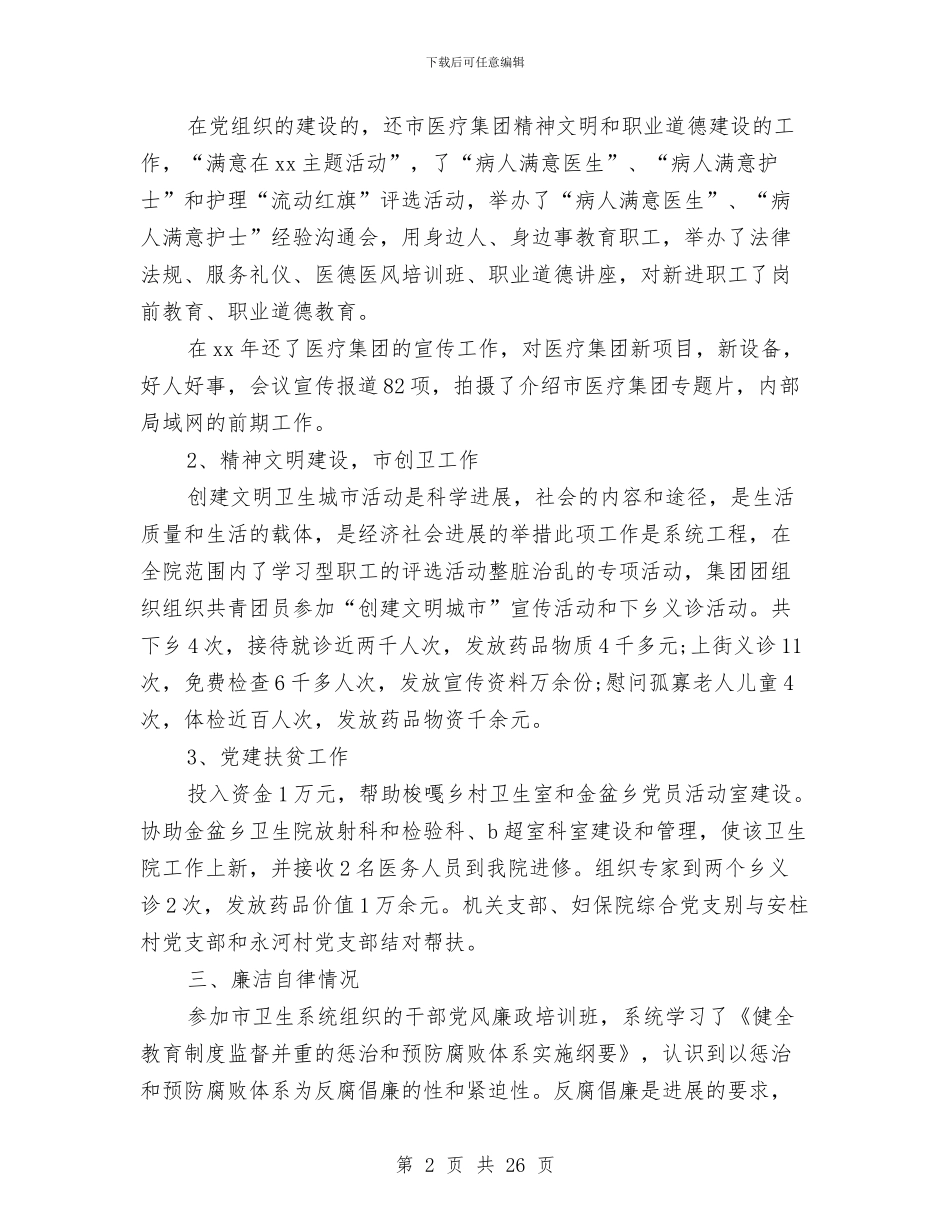 下载后可任意编辑

在党组织的建设的，还市医疗集团精神文明和职业道德建设的工作，“满意在xx主题活动”，了“病人满意医生”、“病人满意护士”和护理“流动红旗”评选活动，举办了“病人满意医生”、“病人满意护士”经验沟通会，用身边人、身边事教育职工，举办了法律法规、服务礼仪、医德医风培训班、职业道德讲座，对新进职工了岗前教育、职业道德教育。

在xx年还了医疗集团的宣传工作，对医疗集团新项目，新设备，好人好事，会议宣传报道82项，拍摄了介绍市医疗集团专题片，内部局域网的前期工作。

2、精神文明建设，市创卫工作

创建文明卫生城市活动是科学进展，社会的内容和途径，是生活质量和生活的载体，是经济社会进展的举措此项工作是系统工程，在全院范围内了学习型职工的评选活动整脏治乱的专项活动，集团团组织组织共青团员参加“创建文明城市”宣传活动和下乡义诊活动。共下乡4次，接待就诊近两千人次，发放药品物质4千多元;上街义诊11次，免费检查6千多人次，发放宣传资料万余份;慰问孤寡老人儿童4次，体检近百人次，发放药品物资千余元。

3、党建扶贫工作

投入资金1万元，帮助梭嘎乡村卫生室和金盆乡党员活动室建设。协助金盆乡卫生院放射科和检验科、b超室科室建设和管理，使该卫生院工作上新，并接收2名医务人员到我院进修。组织专家到两个乡义诊2次，发放药品价值1万余元。机关支部、妇保院综合党支别与安柱村党支部和永河村党支部结对帮扶。

三、廉洁自律情况

参加市卫生系统组织的干部党风廉政培训班，系统学习了《健全教育制度监督并重的惩治和预防腐败体系实施纲要》，认识到以惩治和预防腐败体系为反腐倡廉的性和紧迫性。反腐倡廉是进展的要求，

第 2 页 共 26 页